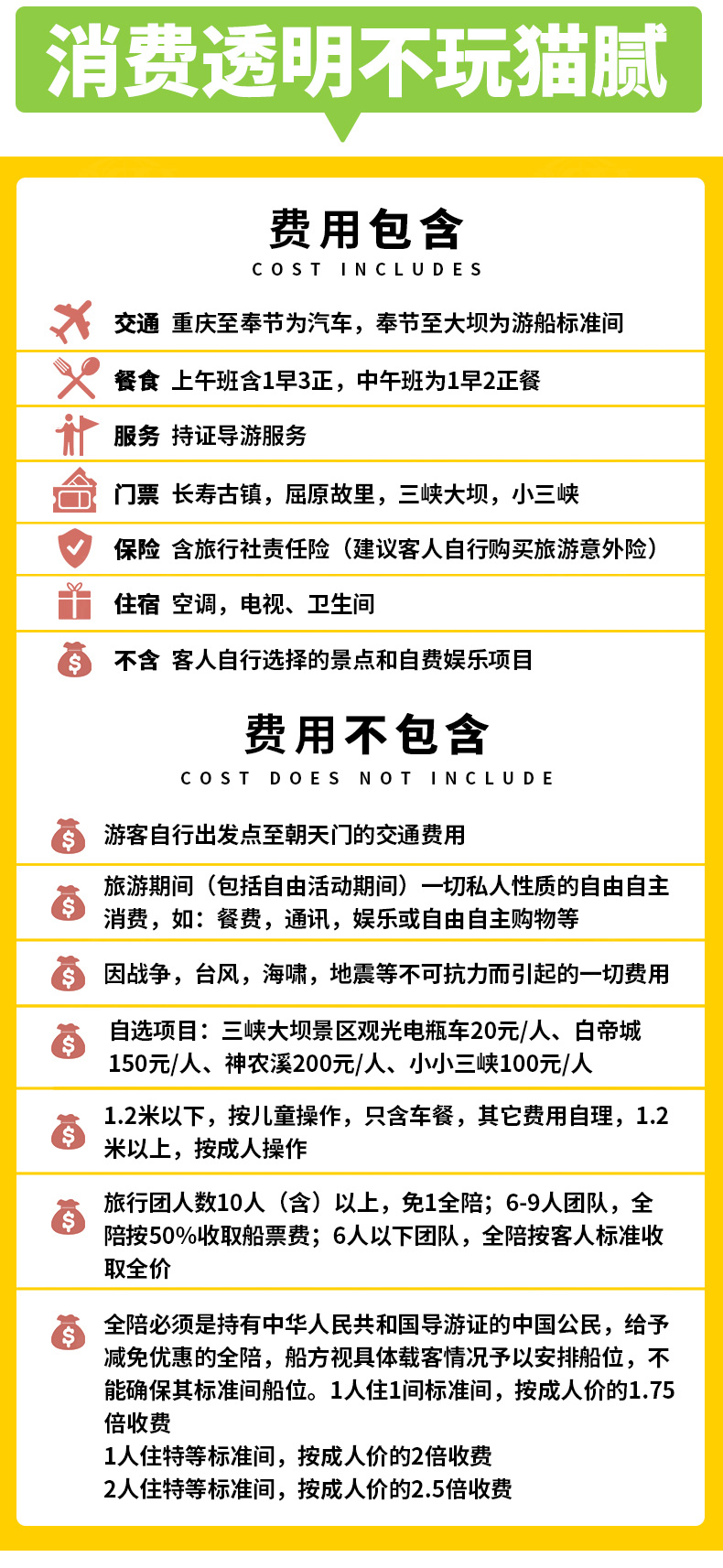 消费透明不玩猫腻

费用包含
COST INCLUDES

交通 重庆至奉节为汽车，奉节至大坝为游船标准间

餐食 上午班含1早3正，中午班为1早2正餐

服务 持证导游服务

门票 长寿古镇，屈原故里，三峡大坝，小三峡

保险 含旅行社责任险（建议客人自行购买旅游意外险）

住宿 空调，电视、卫生间

不含 客人自行选择的景点和自费娱乐项目

费用不包含
COST DOES NOT INCLUDE

游客自行出发点至朝天门的交通费用

旅游期间（包括自由活动期间）一切私人性质的自由自主消费，如：餐费，通讯，娱乐或自由自主购物等

因战争，台风，海啸，地震等不可抗力而引起的一切费用

自选项目：三峡大坝景区观光电瓶车20元/人、白帝城150元/人、神农溪200元/人、小小三峡100元/人

1.2米以下，按儿童操作，只含车餐，其它费用自理，1.2米以上，按成人操作

旅行团人数10人（含）以上，免1全陪；6-9人团队，全陪按50%收取船票费；6人以下团队，全陪按客人标准收取全价

全陪必须是持有中华人民共和国导游证的中国公民，给予减免优惠的全陪，船方视具体载客情况予以安排船位，不能确保其标准间船位。1人住1间标准间，按成人价的1.75倍收费
1人住特等标准间，按成人价的2倍收费
2人住特等标准间，按成人价的2.5倍收费